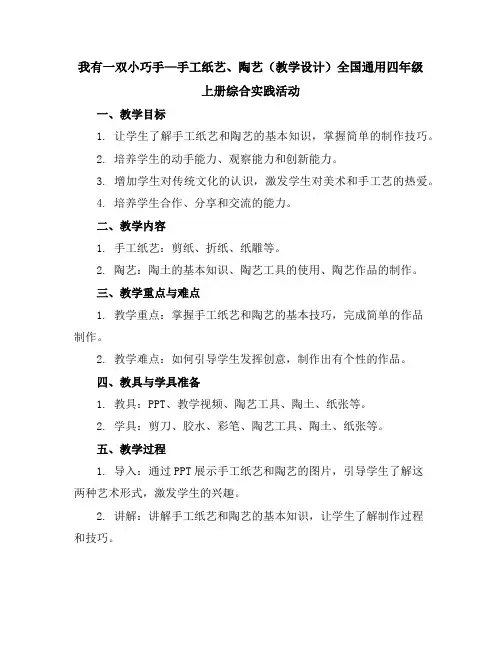 我有一双小巧手—手工纸艺、陶艺（教学设计）全国通用四年级上册综合实践活动

一、教学目标

1. 让学生了解手工纸艺和陶艺的基本知识，掌握简单的制作技巧。

2. 培养学生的动手能力、观察能力和创新能力。

3. 增加学生对传统文化的认识，激发学生对美术和手工艺的热爱。

4. 培养学生合作、分享和交流的能力。

二、教学内容

1. 手工纸艺：剪纸、折纸、纸雕等。

2. 陶艺：陶土的基本知识、陶艺工具的使用、陶艺作品的制作。

三、教学重点与难点

1. 教学重点：掌握手工纸艺和陶艺的基本技巧，完成简单的作品制作。

2. 教学难点：如何引导学生发挥创意，制作出有个性的作品。

四、教具与学具准备

1. 教具：PPT、教学视频、陶艺工具、陶土、纸张等。

2. 学具：剪刀、胶水、彩笔、陶艺工具、陶土、纸张等。

五、教学过程

1. 导入：通过PPT展示手工纸艺和陶艺的图片，引导学生了解这两种艺术形式，激发学生的兴趣。

2. 讲解：讲解手工纸艺和陶艺的基本知识，让学生了解制作过程和技巧。